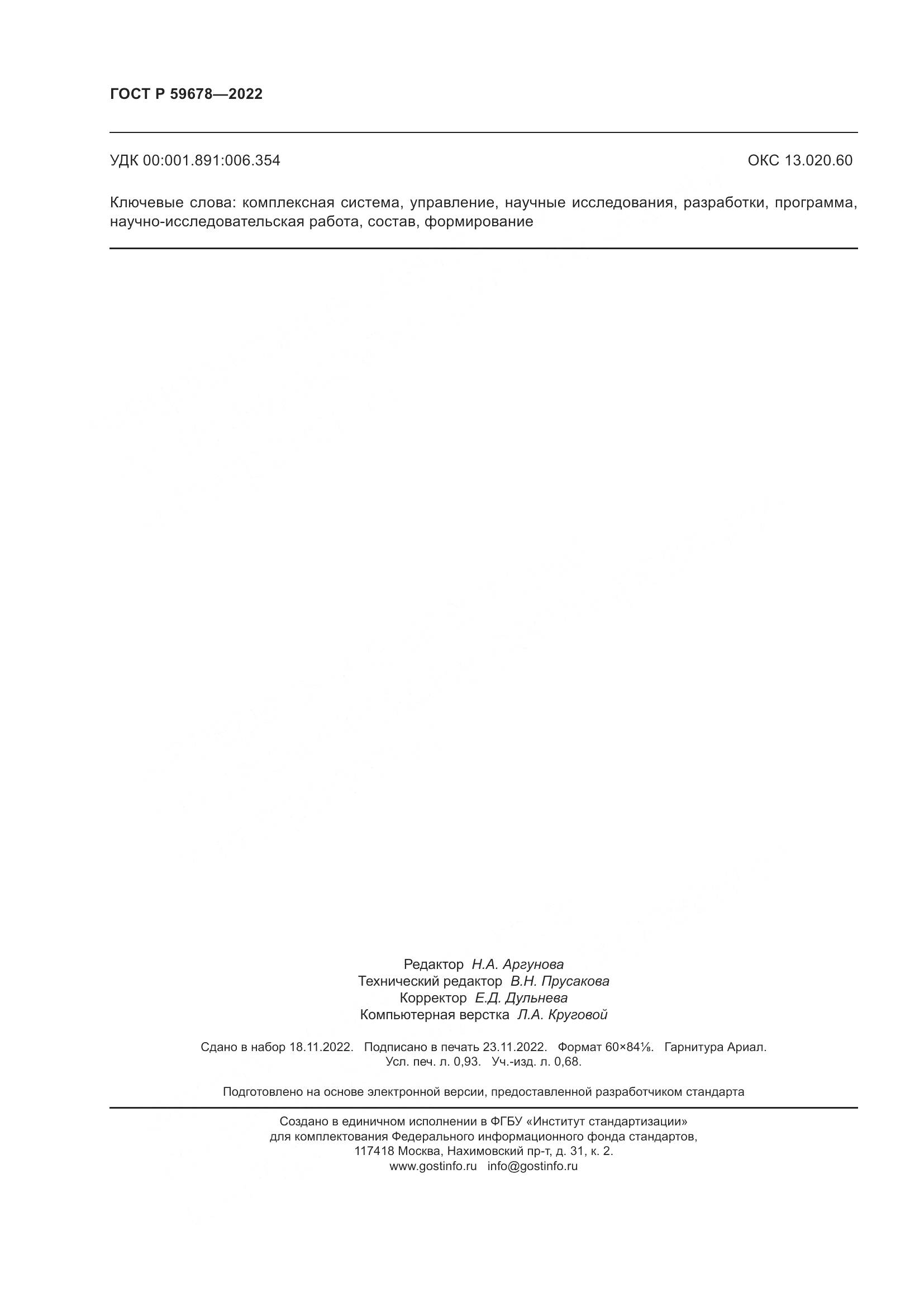 ГОСТ Р 59678—2022

УДК 00:001.891:006.354

ОКС 13.020.60

Ключевые слова: комплексная система, управление, научные исследования, разработки, программа, научно-исследовательская работа, состав, формирование

Редактор Н.А. Аргунова
Технический редактор В.Н. Прусакова
Корректор Е.Д. Дульнева
Компьютерная верстка Л.А. Круговой

Сдано в набор 18.11.2022. Подписано в печать 23.11.2022. Формат 60×84⅛. Гарнитура Ариал.
Усл. печ. л. 0,93. Уч.-изд. л. 0,68.

Подготовлено на основе электронной версии, предоставленной разработчиком стандарта

Создано в единичном исполнении в ФГБУ «Институт стандартизации»
для комплектования Федерального информационного фонда стандартов,
117418 Москва, Нахимовский пр-т, д. 31, к. 2.
www.gostinfo.ru info@gostinfo.ru